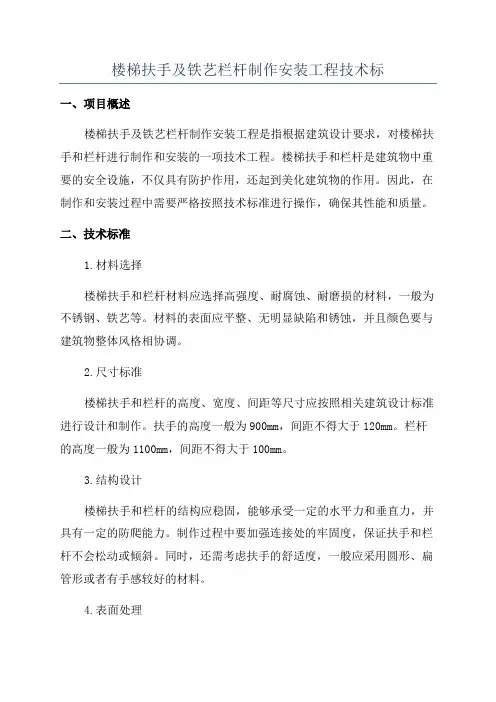 楼梯扶手及铁艺栏杆制作安装工程技术标

一、项目概述

楼梯扶手及铁艺栏杆制作安装工程是指根据建筑设计要求，对楼梯扶手和栏杆进行制作和安装的一项技术工程。楼梯扶手和栏杆是建筑物中重要的安全设施，不仅具有防护作用，还起到美化建筑物的作用。因此，在制作和安装过程中需要严格按照技术标准进行操作，确保其性能和质量。

二、技术标准

1.材料选择

楼梯扶手和栏杆材料应选择高强度、耐腐蚀、耐磨损的材料，一般为不锈钢、铁艺等。材料的表面应平整、无明显缺陷和锈蚀，并且颜色要与建筑物整体风格相协调。

2.尺寸标准

楼梯扶手和栏杆的高度、宽度、间距等尺寸应按照相关建筑设计标准进行设计和制作。扶手的高度一般为900mm，间距不得大于120mm。栏杆的高度一般为1100mm，间距不得大于100mm。

3.结构设计

楼梯扶手和栏杆的结构应稳固，能够承受一定的水平力和垂直力，并具有一定的防爬能力。制作过程中要加强连接处的牢固度，保证扶手和栏杆不会松动或倾斜。同时，还需考虑扶手的舒适度，一般应采用圆形、扁管形或者有手感较好的材料。

4.表面处理